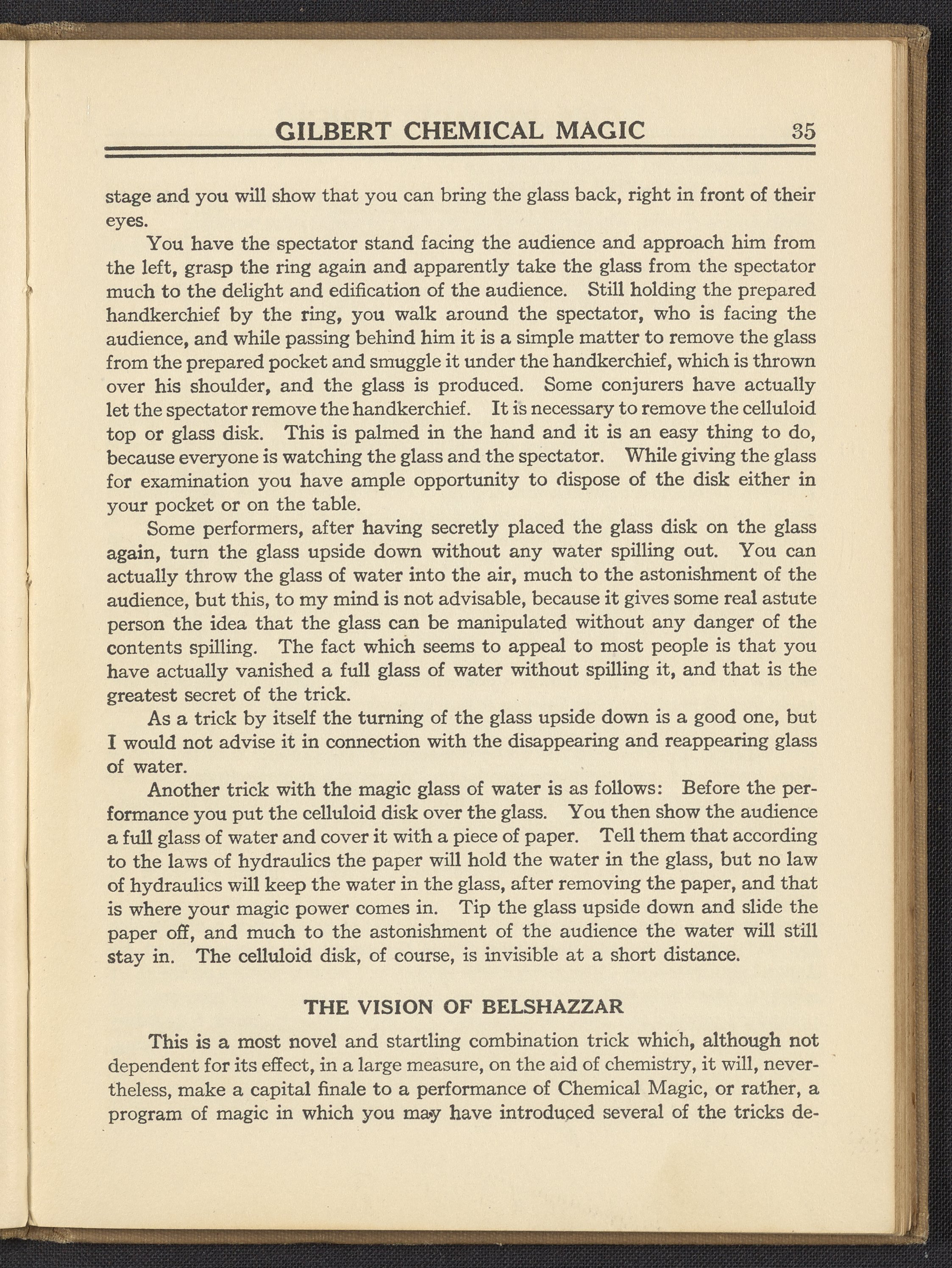 GILBERT CHEMICAL MAGIC 35

stage and you will show that you can bring the glass back, right in front of their eyes.

You have the spectator stand facing the audience and approach him from the left, grasp the ring again and apparently take the glass from the spectator much to the delight and edification of the audience. Still holding the prepared handkerchief by the ring, you walk around the spectator, who is facing the audience, and while passing behind him it is a simple matter to remove the glass from the prepared pocket and smuggle it under the handkerchief, which is thrown over his shoulder, and the glass is produced. Some conjurers have actually let the spectator remove the handkerchief. It is necessary to remove the celluloid top or glass disk. This is palmed in the hand and it is an easy thing to do, because everyone is watching the glass and the spectator. While giving the glass for examination you have ample opportunity to dispose of the disk either in your pocket or on the table.

Some performers, after having secretly placed the glass disk on the glass again, turn the glass upside down without any water spilling out. You can actually throw the glass of water into the air, much to the astonishment of the audience, but this, to my mind is not advisable, because it gives some real astute person the idea that the glass can be manipulated without any danger of the contents spilling. The fact which seems to appeal to most people is that you have actually vanished a full glass of water without spilling it, and that is the greatest secret of the trick.

As a trick by itself the turning of the glass upside down is a good one, but I would not advise it in connection with the disappearing and reappearing glass of water.

Another trick with the magic glass of water is as follows: Before the performance you put the celluloid disk over the glass. You then show the audience a full glass of water and cover it with a piece of paper. Tell them that according to the laws of hydraulics the paper will hold the water in the glass, but no law of hydraulics will keep the water in the glass, after removing the paper, and that is where your magic power comes in. Tip the glass upside down and slide the paper off, and much to the astonishment of the audience the water will still stay in. The celluloid disk, of course, is invisible at a short distance.

THE VISION OF BELSHAZZAR

This is a most novel and startling combination trick which, although not dependent for its effect, in a large measure, on the aid of chemistry, it will, nevertheless, make a capital finale to a performance of Chemical Magic, or rather, a program of magic in which you may have introduced several of the tricks de-